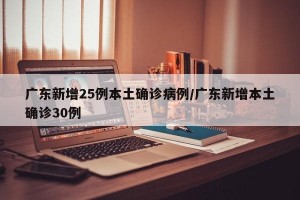 广东新增25例本土确诊病例/广东新增本土确诊30例